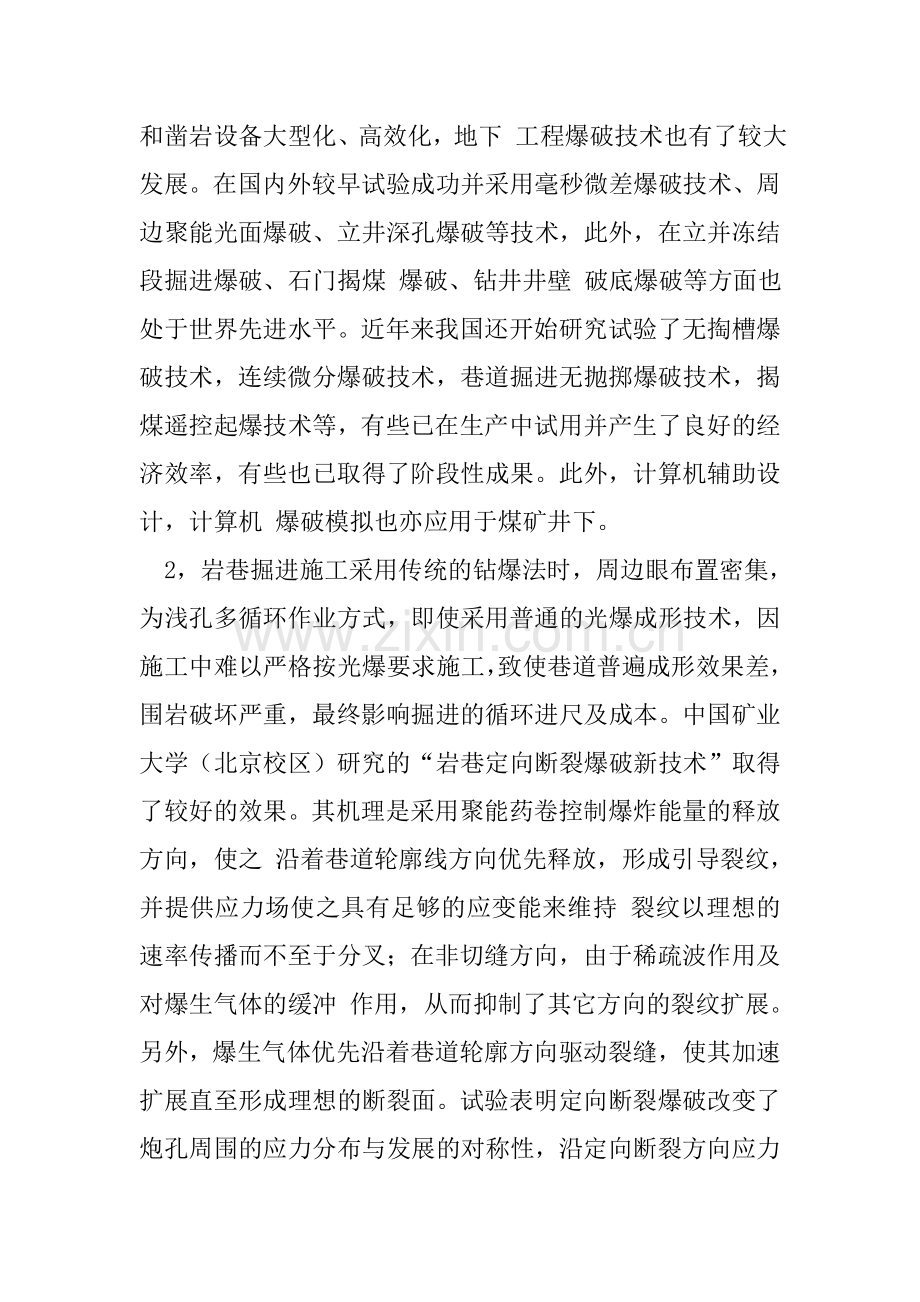 和凿岩设备大型化、高效化，地下 工程爆破技术也有了较大发展。在国内外较早试验成功并采用毫秒微差爆破技术、周边聚能光面爆破、立井深孔爆破等技术，此外，在立并冻结段掘进爆破、石门揭煤 爆破、钻井井壁 破底爆破等方面也处于世界先进水平。近年来我国还开始研究试验了无掏槽爆破技术，连续微分爆破技术，巷道掘进无抛掷爆破技术，揭煤遥控起爆技术等，有些已在生产中试用并产生了良好的经济效率，有些也已取得了阶段性成果。此外，计算机辅助设计，计算机 爆破模拟也亦应用于煤矿井下。

2，岩巷掘进施工采用传统的钻爆法时，周边眼布置密集，为浅孔多循环作业方式，即使采用普通的光爆成形技术，因施工中难以严格按光爆要求施工，致使巷道普遍成形效果差，围岩破坏严重，最终影响掘进的循环进尺及成本。中国矿业大学（北京校区）研究的“岩巷定向断裂爆破新技术”取得了较好的效果。其机理是采用聚能药卷控制爆炸能量的释放方向，使之 沿着巷道轮廓线方向优先释放，形成引导裂纹，并提供应力场使之具有足够的应变能来维持 裂纹以理想的速率传播而不至于分叉；在非切缝方向，由于稀疏波作用及对爆生气体的缓冲 作用，从而抑制了其它方向的裂纹扩展。另外，爆生气体优先沿着巷道轮廓方向驱动裂缝，使其加速扩展直至形成理想的断裂面。试验表明定向断裂爆破改变了炮孔周围的应力分布与发展的对称性，沿定向断裂方向应力

www.zixin.com.cn